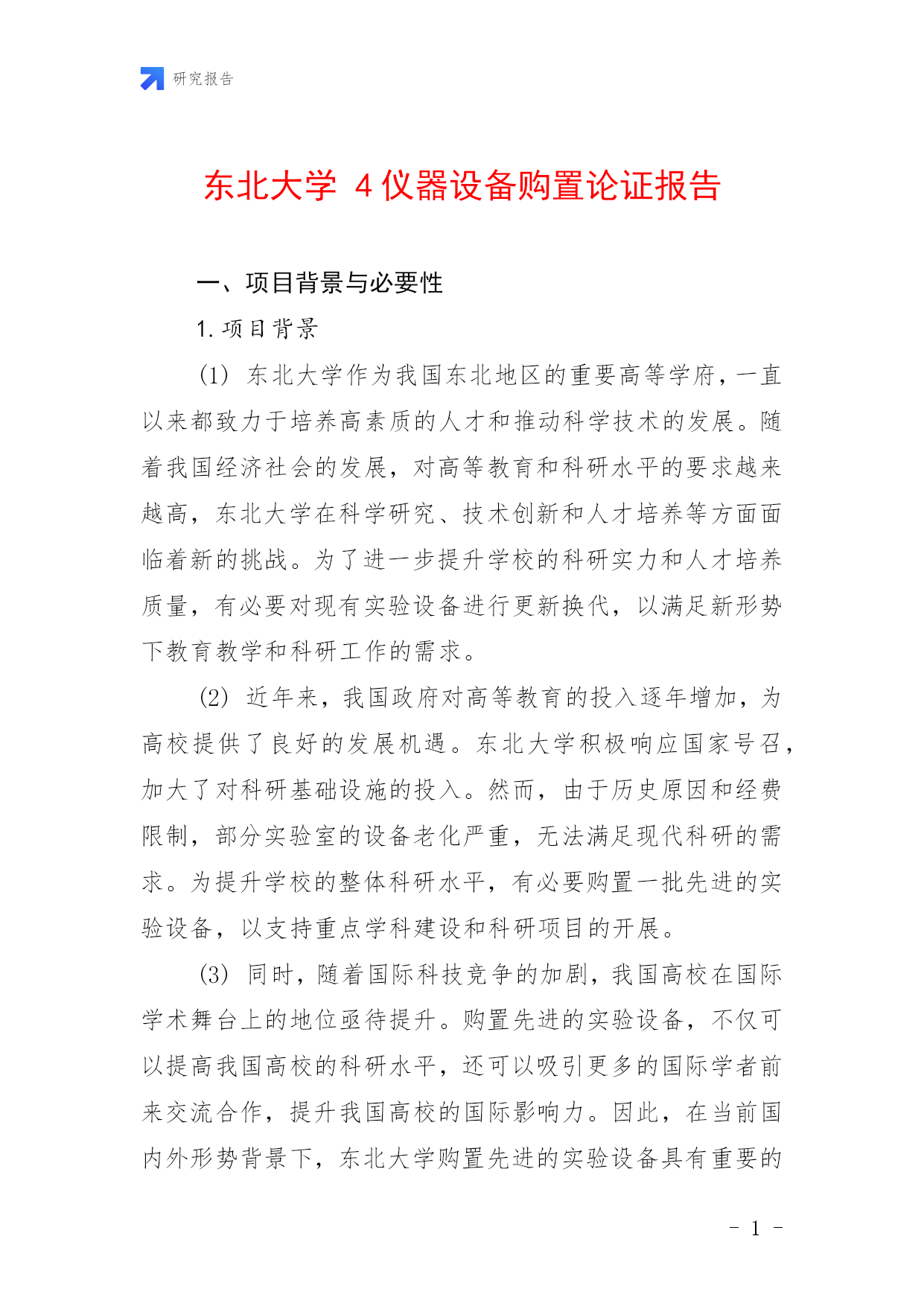 研究报告

东北大学 4 仪器设备购置论证报告

一、项目背景与必要性

1. 项目背景

(1) 东北大学作为我国东北地区的重要高等学府，一直以来都致力于培养高素质的人才和推动科学技术的发展。随着我国经济社会的发展，对高等教育和科研水平的要求越来越高，东北大学在科学研究、技术创新和人才培养等方面面临着新的挑战。为了进一步提升学校的科研实力和人才培养质量，有必要对现有实验设备进行更新换代，以满足新形势下教育教学和科研工作的需求。

(2) 近年来，我国政府对高等教育的投入逐年增加，为高校提供了良好的发展机遇。东北大学积极响应国家号召，加大了对科研基础设施的投入。然而，由于历史原因和经费限制，部分实验室的设备老化严重，无法满足现代科研的需求。为提升学校的整体科研水平，有必要购置一批先进的实验设备，以支持重点学科建设和科研项目的开展。

(3) 同时，随着国际科技竞争的加剧，我国高校在国际学术舞台上的地位亟待提升。购置先进的实验设备，不仅可以提高我国高校的科研水平，还可以吸引更多的国际学者前来交流合作，提升我国高校的国际影响力。因此，在当前国内外形势背景下，东北大学购置先进的实验设备具有重要的

- 1 -